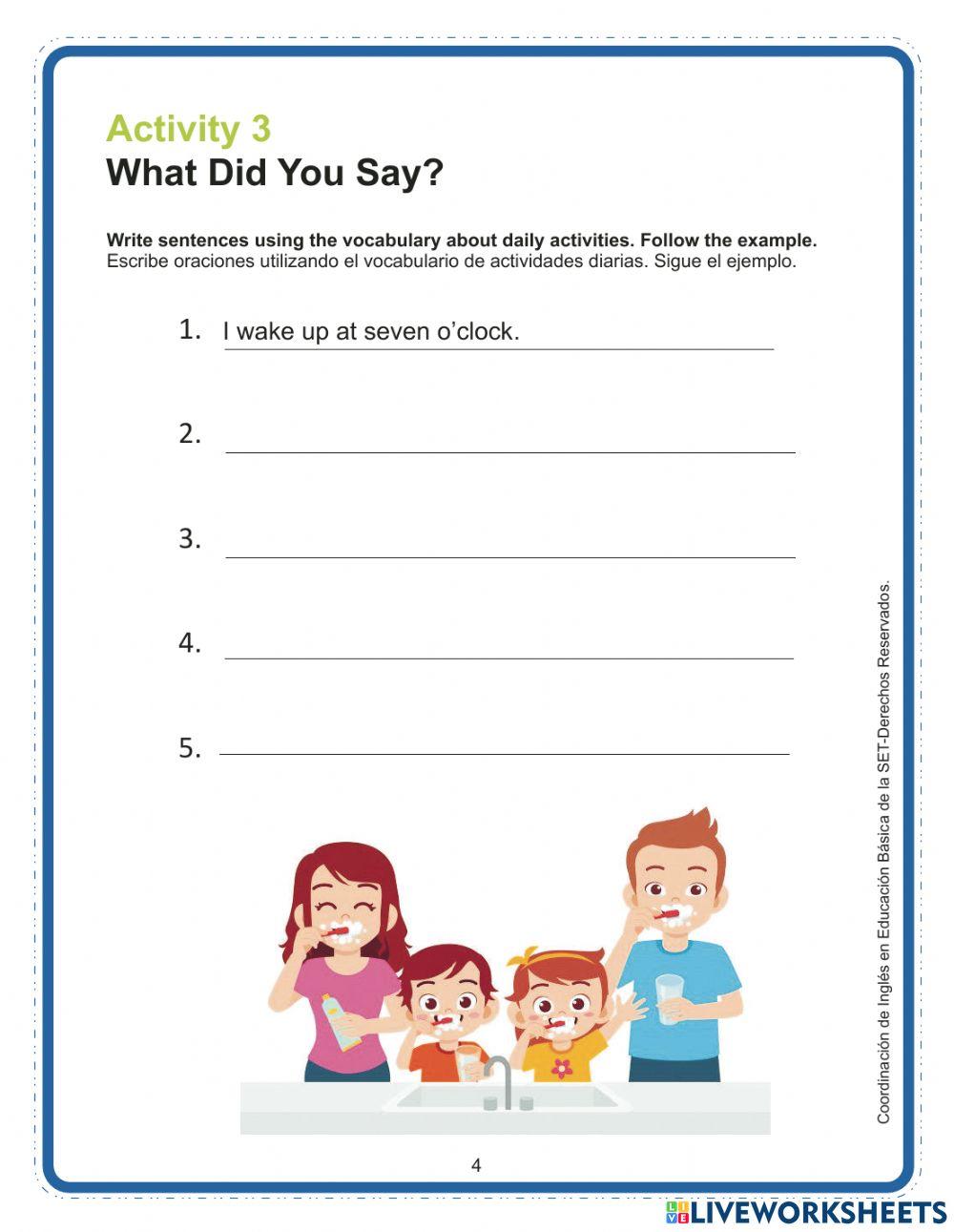 Activity 3
What Did You Say?

Write sentences using the vocabulary about daily activities. Follow the example.
Escribe oraciones utilizando el vocabulario de actividades diarias. Sigue el ejemplo.

1. I wake up at seven o'clock.

2. 

3. 

4. 

5. 

Coordinación de Inglés en Educación Básica de la SET-Derechos Reservados.

4

LIVEWORKSHEETS